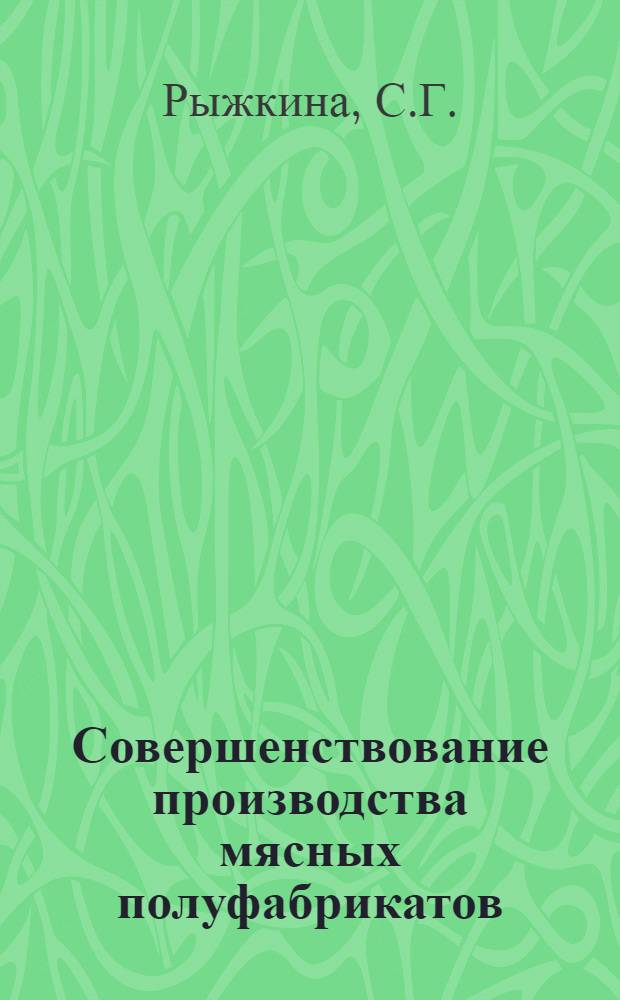 Рыжкина, С.Г.

Совершенствование производства мясных полуфабрикатов